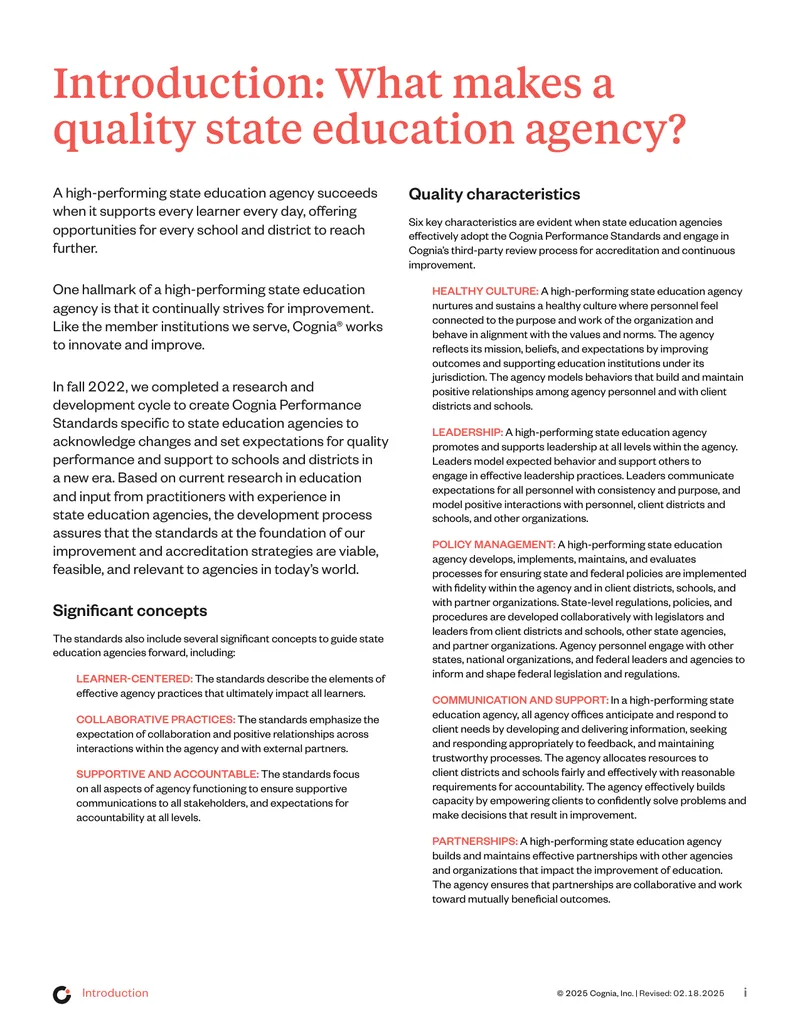 Introduction: What makes a quality state education agency?

A high-performing state education agency succeeds when it supports every learner every day, offering opportunities for every school and district to reach further.

One hallmark of a high-performing state education agency is that it continually strives for improvement. Like the member institutions we serve, Cognia® works to innovate and improve.

In fall 2022, we completed a research and development cycle to create Cognia Performance Standards specific to state education agencies to acknowledge changes and set expectations for quality performance and support to schools and districts in a new era. Based on current research in education and input from practitioners with experience in state education agencies, the development process assures that the standards at the foundation of our improvement and accreditation strategies are viable, feasible, and relevant to agencies in today's world.

Significant concepts

The standards also include several significant concepts to guide state education agencies forward, including:

LEARNER-CENTERED: The standards describe the elements of effective agency practices that ultimately impact all learners.

COLLABORATIVE PRACTICES: The standards emphasize the expectation of collaboration and positive relationships across interactions within the agency and with external partners.

SUPPORTIVE AND ACCOUNTABLE: The standards focus on all aspects of agency functioning to ensure supportive communications to all stakeholders, and expectations for accountability at all levels.

Quality characteristics

Six key characteristics are evident when state education agencies effectively adopt the Cognia Performance Standards and engage in Cognia's third-party review process for accreditation and continuous improvement.

HEALTHY CULTURE: A high-performing state education agency nurtures and sustains a healthy culture where personnel feel connected to the purpose and work of the organization and behave in alignment with the values and norms. The agency reflects its mission, beliefs, and expectations by improving outcomes and supporting education institutions under its jurisdiction. The agency models behaviors that build and maintain positive relationships among agency personnel and with client districts and schools.

LEADERSHIP: A high-performing state education agency promotes and supports leadership at all levels within the agency. Leaders model expected behavior and support others to engage in effective leadership practices. Leaders communicate expectations for all personnel with consistency and purpose, and model positive interactions with personnel, client districts and schools, and other organizations.

POLICY MANAGEMENT: A high-performing state education agency develops, implements, maintains, and evaluates processes for ensuring state and federal policies are implemented with fidelity within the agency and in client districts, schools, and with partner organizations. State-level regulations, policies, and procedures are developed collaboratively with legislators and leaders from client districts and schools, other state agencies, and partner organizations. Agency personnel engage with other states, national organizations, and federal leaders and agencies to inform and shape federal legislation and regulations.

COMMUNICATION AND SUPPORT: In a high-performing state education agency, all agency offices anticipate and respond to client needs by developing and delivering information, seeking and responding appropriately to feedback, and maintaining trustworthy processes. The agency allocates resources to client districts and schools fairly and effectively with reasonable requirements for accountability. The agency effectively builds capacity by empowering clients to confidently solve problems and make decisions that result in improvement.

PARTNERSHIPS: A high-performing state education agency builds and maintains effective partnerships with other agencies and organizations that impact the improvement of education. The agency ensures that partnerships are collaborative and work toward mutually beneficial outcomes.

Introduction

© 2025 Cognia, Inc. | Revised: 02.18.2025 i